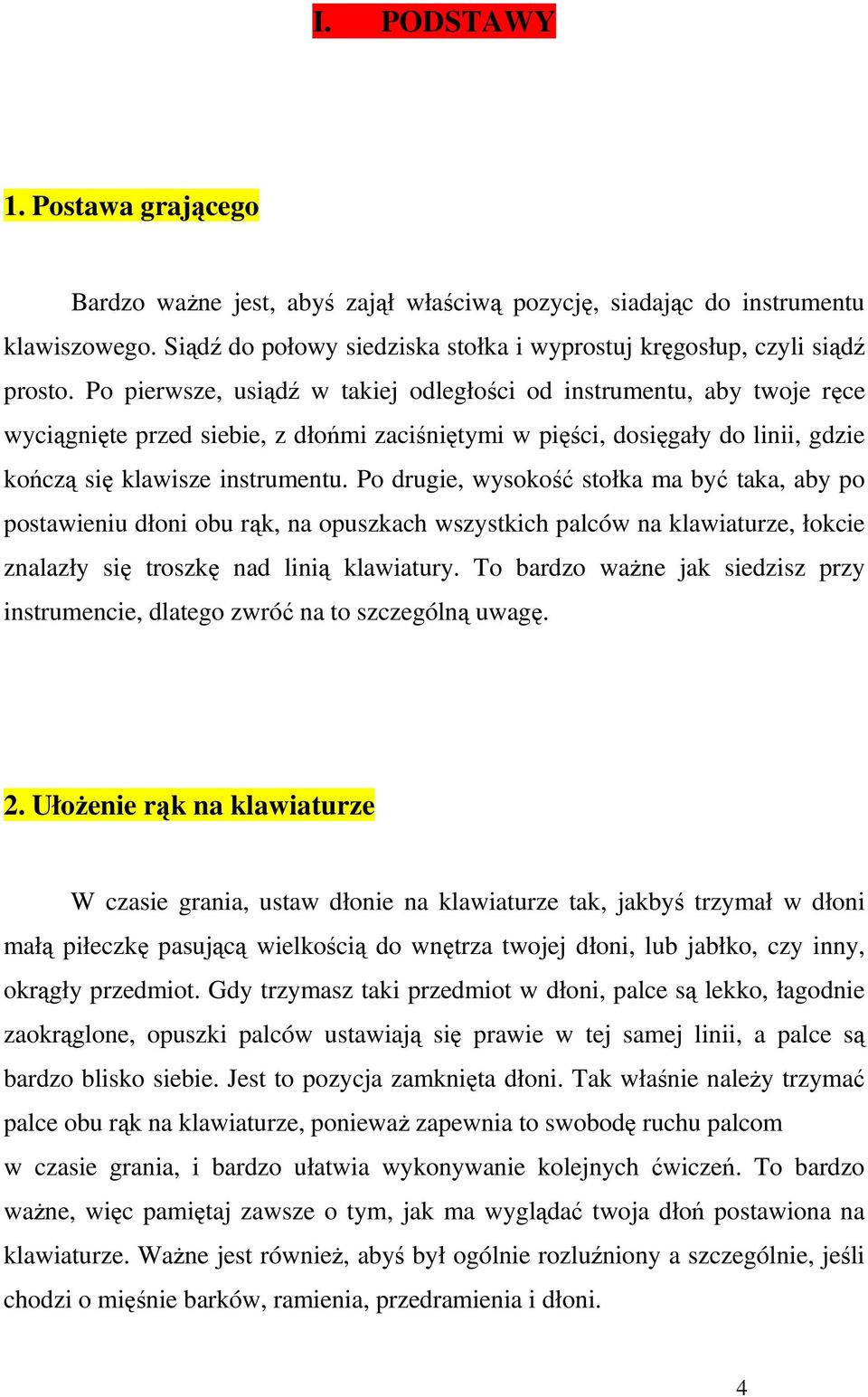 I. PODSTAWY

1. Postawa grającego

Bardzo ważne jest, abyś zajął właściwą pozycję, siadając do instrumentu klawiszowego. Siądź do połowy siedziska stołka i wyprostuj kręgosłup, czyli siądź prosto. Po pierwsze, usiądź w takiej odległości od instrumentu, aby twoje ręce wyciągnięte przed siebie, z dłońmi zaciśniętymi w pięści, dosięgały do linii, gdzie kończą się klawisze instrumentu. Po drugie, wysokość stołka ma być taka, aby po postawieniu dłoni obu rąk, na opuszkach wszystkich palców na klawiaturze, łokcie znalazły się troszkę nad linią klawiatury. To bardzo ważne jak siedzisz przy instrumencie, dlatego zwróć na to szczególną uwagę.

2. Ułożenie rąk na klawiaturze

W czasie grania, ustaw dłonie na klawiaturze tak, jakbyś trzymał w dłoni małą piłeczkę pasującą wielkością do wnętrza twojej dłoni, lub jabłko, czy inny, okrągły przedmiot. Gdy trzymasz taki przedmiot w dłoni, palce są lekko, łagodnie zaokrąglone, opuszki palców ustawiają się prawie w tej samej linii, a palce są bardzo blisko siebie. Jest to pozycja zamknięta dłoni. Tak właśnie należy trzymać palce obu rąk na klawiaturze, ponieważ zapewnia to swobodę ruchu palcom w czasie grania, i bardzo ułatwia wykonywanie kolejnych ćwiczeń. To bardzo ważne, więc pamiętaj zawsze o tym, jak ma wyglądać twoja dłoń postawiona na klawiaturze. Ważne jest również, abyś był ogólnie rozluźniony a szczególnie, jeśli chodzi o mięśnie barków, ramienia, przedramienia i dłoni.

4